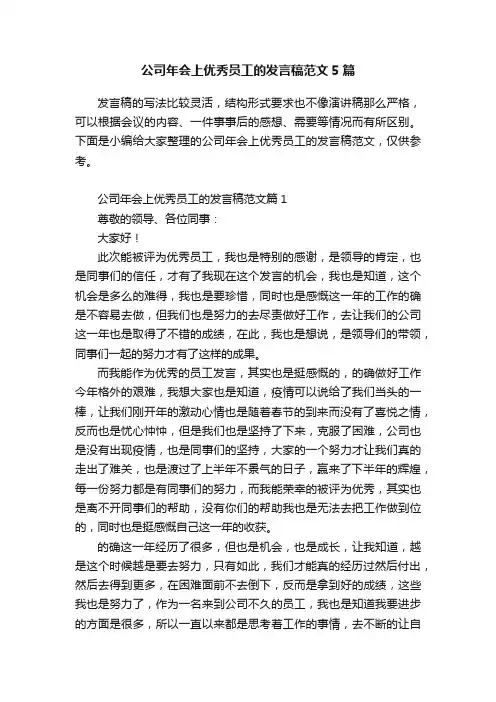 公司年会上优秀员工的发言稿范文 5 篇

发言稿的写法比较灵活，结构形式要求也不像演讲稿那么严格，可以根据会议的内容、一件事事后的感想、需要等情况而有所区别。下面是小编给大家整理的公司年会上优秀员工的发言稿范文，仅供参考。

公司年会上优秀员工的发言稿范文篇 1

尊敬的领导、各位同事：

大家好！

此次能被评为优秀员工，我也是特别的感谢，是领导的肯定，也是同事们的信任，才有了我现在这个发言的机会，我也是知道，这个机会是多么的难得，我也是要珍惜，同时也是感慨这一年的工作的确是不容易去做，但我们也是努力的去尽责做好工作，去让我们的公司这一年也是取得了不错的成绩，在此，我也是想说，是领导们的带领，同事们一起的努力才有了这样的成果。

而我能作为优秀的员工发言，其实也是挺感慨的，的确做好工作今年格外的艰难，我想大家也是知道，疫情可以说给了我们当头的一棒，让我们刚开年的激动心情也是随着春节的到来而没有了喜悦之情，反而也是忧心忡忡，但是我们也是坚持了下来，克服了困难，公司也是没有出现疫情，也是同事们的坚持，大家的一个努力才让我们真的走出了难关，也是渡过了上半年不景气的日子，赢来了下半年的辉煌，每一份努力都是有同事们的努力，而我能荣幸的被评为优秀，其实也是离不开同事们的帮助，没有你们的帮助我也是无法去把工作做到位的，同时也是挺感慨自己这一年的收获。

的确这一年经历了很多，但也是机会，也是成长，让我知道，越是这个时候越是要去努力，只有如此，我们才能真的经历过然后付出，然后去得到更多，在困难面前不去倒下，反而是拿到好的成绩，这些我也是努力了，作为一名来到公司不久的员工，我也是知道我要进步的方面是很多，所以一直以来都是思考着工作的事情，去不断的让自